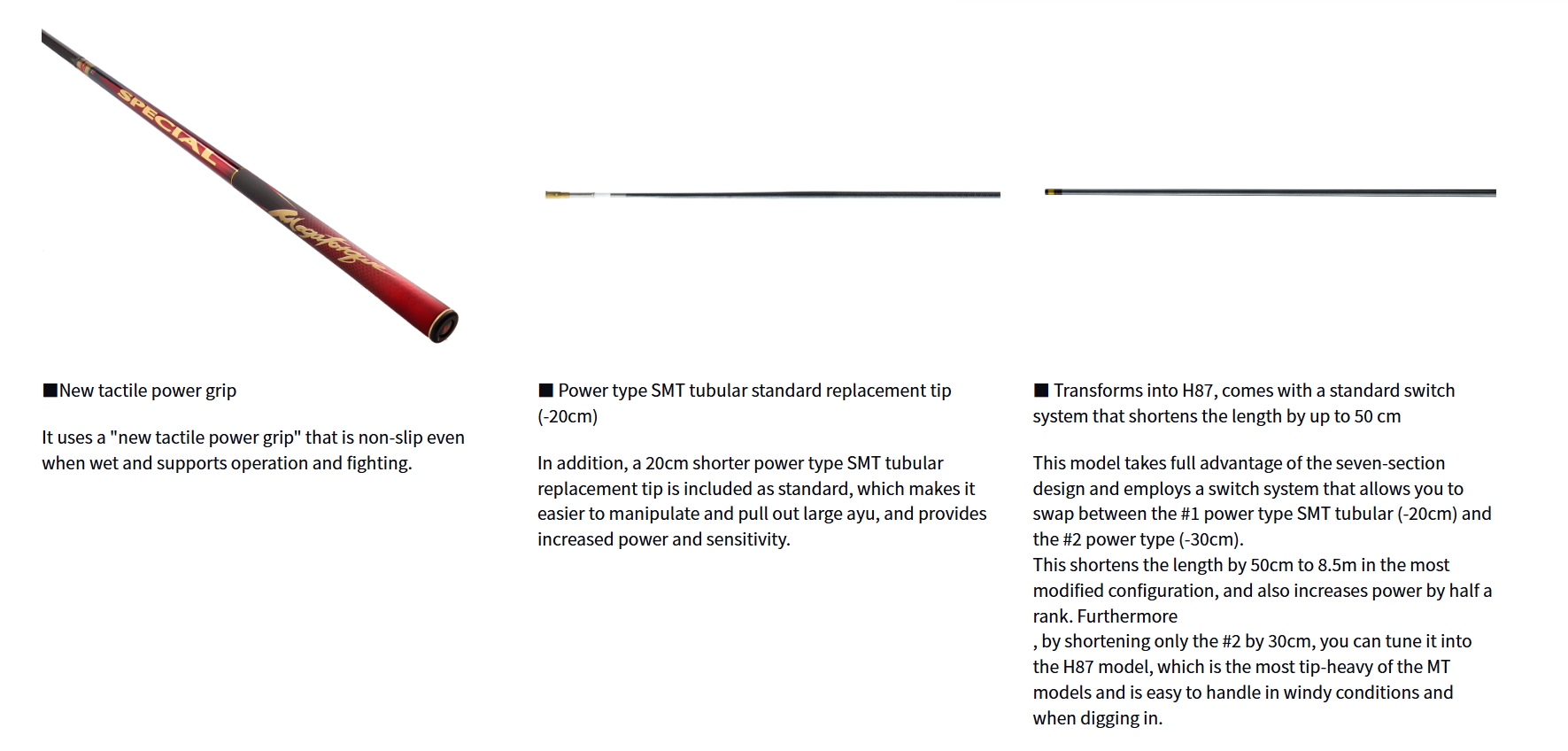 SPECIAL
Megatorque

■New tactile power grip

It uses a "new tactile power grip" that is non-slip even when wet and supports operation and fighting.

■ Power type SMT tubular standard replacement tip (-20cm)

In addition, a 20cm shorter power type SMT tubular replacement tip is included as standard, which makes it easier to manipulate and pull out large ayu, and provides increased power and sensitivity.

■ Transforms into H87, comes with a standard switch system that shortens the length by up to 50 cm

This model takes full advantage of the seven-section design and employs a switch system that allows you to swap between the #1 power type SMT tubular (-20cm) and the #2 power type (-30cm).
This shortens the length by 50cm to 8.5m in the most modified configuration, and also increases power by half a rank. Furthermore
, by shortening only the #2 by 30cm, you can tune it into the H87 model, which is the most tip-heavy of the MT models and is easy to handle in windy conditions and when digging in.